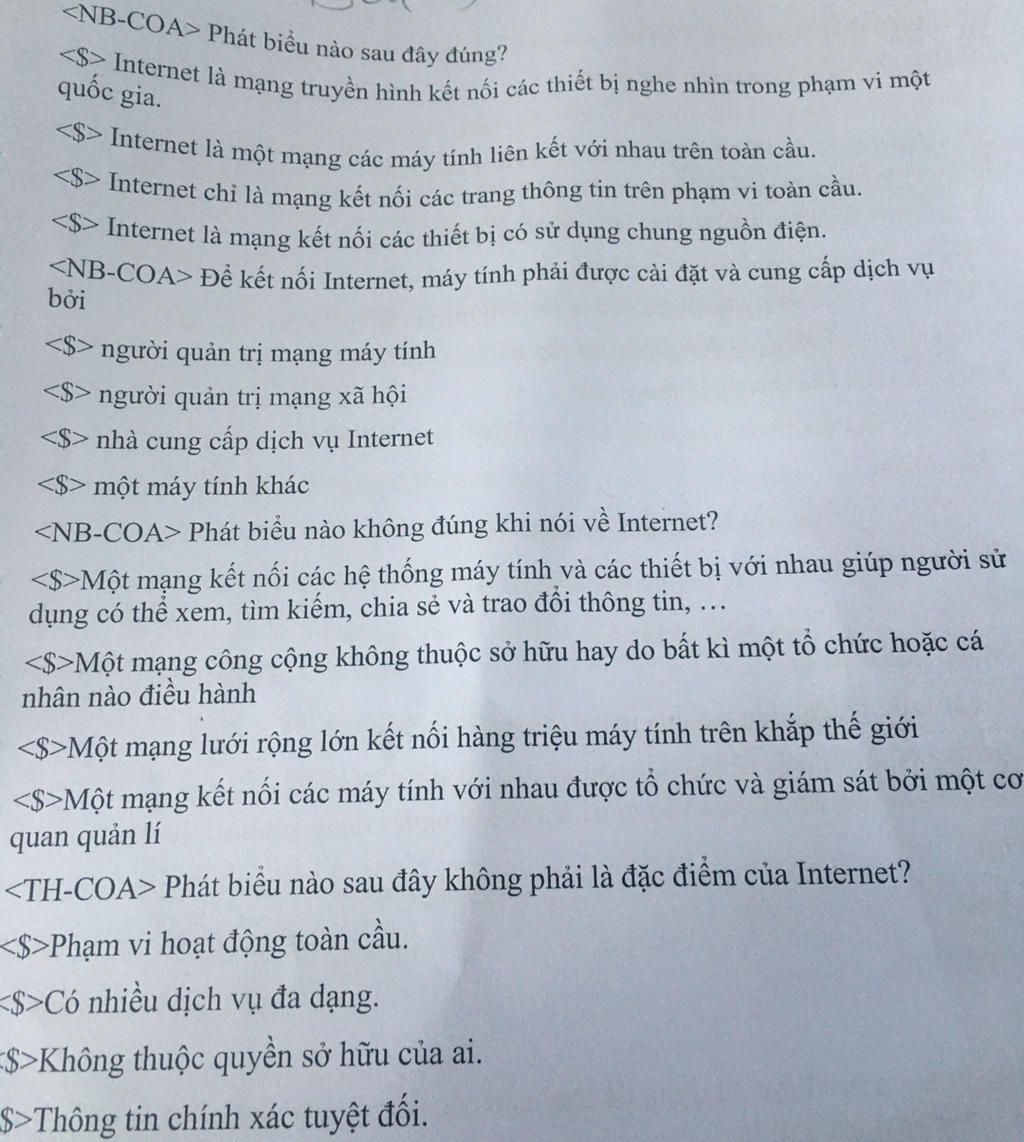 <NB-COA> Phát biểu nào sau đây đúng?

<$> Internet là mạng truyền hình kết nối các thiết bị nghe nhìn trong phạm vi một quốc gia.

<$> Internet là một mạng các máy tính liên kết với nhau trên toàn cầu.

<$> Internet chỉ là mạng kết nối các trang thông tin trên phạm vi toàn cầu.

<$> Internet là mạng kết nối các thiết bị có sử dụng chung nguồn điện.

<NB-COA> Để kết nối Internet, máy tính phải được cài đặt và cung cấp dịch vụ bởi

<$> người quản trị mạng máy tính

<$> người quản trị mạng xã hội

<$> nhà cung cấp dịch vụ Internet

<$> một máy tính khác

<NB-COA> Phát biểu nào không đúng khi nói về Internet?

<$>Một mạng kết nối các hệ thống máy tính và các thiết bị với nhau giúp người sử dụng có thể xem, tìm kiếm, chia sẻ và trao đổi thông tin, …

<$>Một mạng công cộng không thuộc sở hữu hay do bất kì một tổ chức hoặc cá nhân nào điều hành

<$>Một mạng lưới rộng lớn kết nối hàng triệu máy tính trên khắp thế giới

<$>Một mạng kết nối các máy tính với nhau được tổ chức và giám sát bởi một cơ quan quản lí

<TH-COA> Phát biểu nào sau đây không phải là đặc điểm của Internet?

<$>Phạm vi hoạt động toàn cầu.

<$>Có nhiều dịch vụ đa dạng.

<$>Không thuộc quyền sở hữu của ai.

$>Thông tin chính xác tuyệt đối.